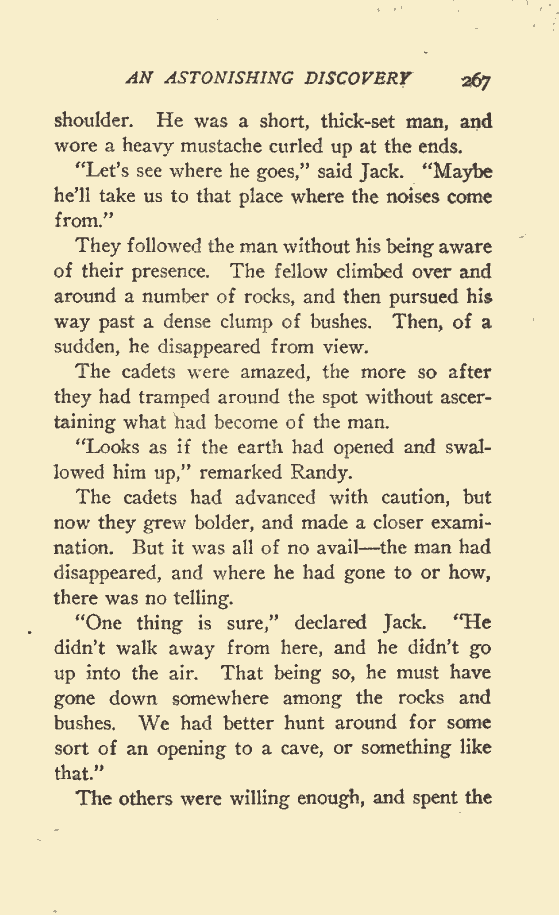 AN ASTONISHING DISCOVERY 267

shoulder. He was a short, thick-set man, and wore a heavy mustache curled up at the ends.

"Let's see where he goes," said Jack. "Maybe he'll take us to that place where the noises come from."

They followed the man without his being aware of their presence. The fellow climbed over and around a number of rocks, and then pursued his way past a dense clump of bushes. Then, of a sudden, he disappeared from view.

The cadets were amazed, the more so after they had tramped around the spot without ascertaining what had become of the man.

"Looks as if the earth had opened and swallowed him up," remarked Randy.

The cadets had advanced with caution, but now they grew bolder, and made a closer examination. But it was all of no avail—the man had disappeared, and where he had gone to or how, there was no telling.

"One thing is sure," declared Jack. "He didn't walk away from here, and he didn't go up into the air. That being so, he must have gone down somewhere among the rocks and bushes. We had better hunt around for some sort of an opening to a cave, or something like that."

The others were willing enough, and spent the